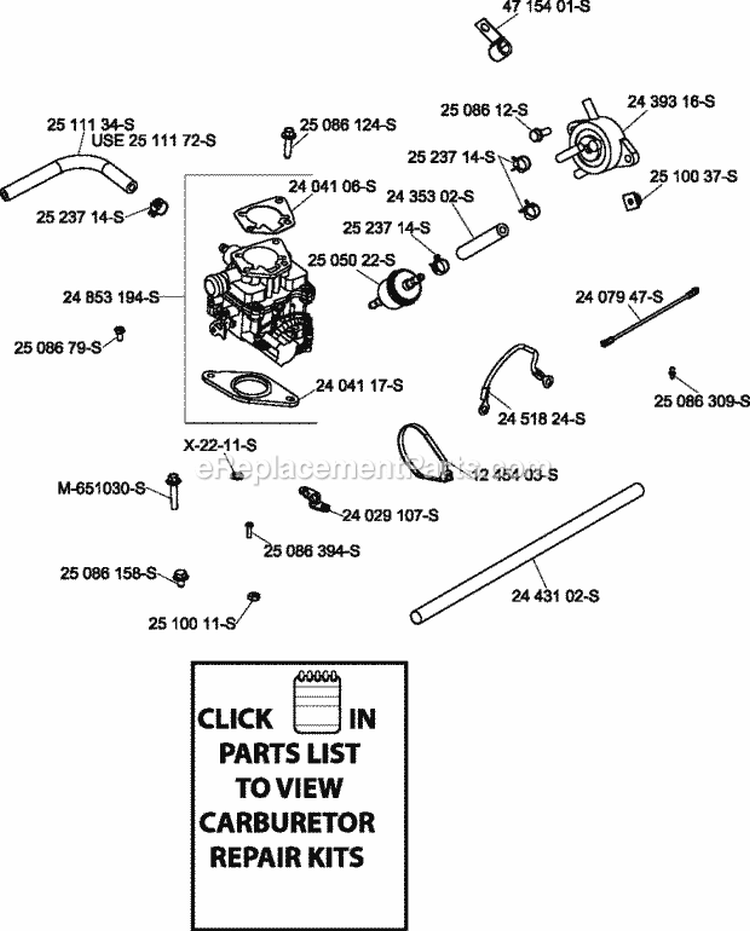 47 154 01-S

25 111 34-S
USE 25 111 72-S

25 086 124-S

25 086 12-S

24 393 16-S

25 237 14-S

25 100 37-S

25 237 14-S

24 041 06-S

24 353 02-S

25 237 14-S

25 050 22-S

24 853 194-S

24 079 47-S

25 086 79-S

24 041 17-S

25 086 309-S

24 518 24-S

X-22-11-S

eReplacementParts.com

12 454 03-S

M-651030-S

24 029 107-S

25 086 394-S

25 086 158-S

24 431 02-S

25 100 11-S

CLICK IN PARTS LIST TO VIEW CARBURETOR REPAIR KITS